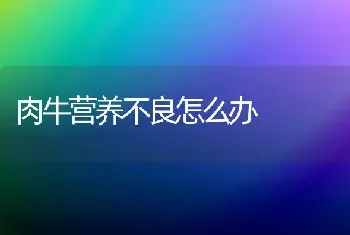 肉牛营养不良怎么办